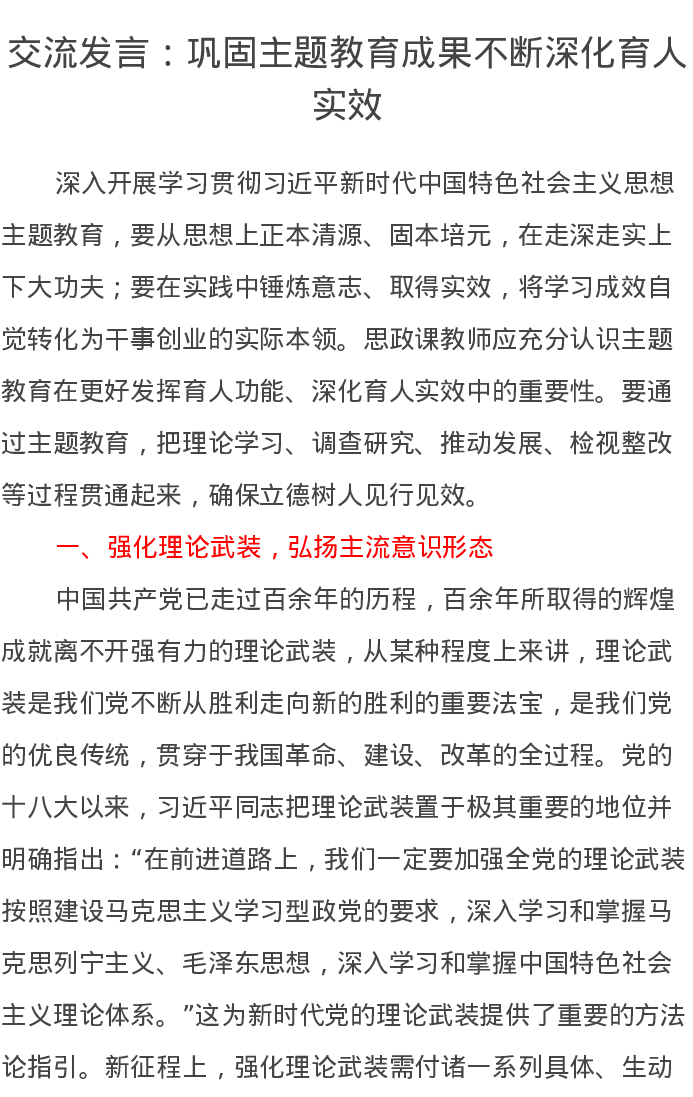 交流发言：巩固主题教育成果不断深化育人实效

深入开展学习贯彻习近平新时代中国特色社会主义思想主题教育，要从思想上正本清源、固本培元，在走深走实上下大功夫；要在实践中锤炼意志、取得实效，将学习成效自觉转化为干事创业的实际本领。思政课教师应充分认识主题教育在更好发挥育人功能、深化育人实效中的重要性。要通过主题教育，把理论学习、调查研究、推动发展、检视整改等过程贯通起来，确保立德树人见行见效。

一、强化理论武装，弘扬主流意识形态

中国共产党已走过百余年的历程，百余年所取得的辉煌成就离不开强有力的理论武装，从某种程度上来讲，理论武装是我们党不断从胜利走向新的胜利的重要法宝，是我们党的优良传统，贯穿于我国革命、建设、改革的全过程。党的十八大以来，习近平同志把理论武装置于极其重要的地位并明确指出：“在前进道路上，我们一定要加强全党的理论武装按照建设马克思主义学习型政党的要求，深入学习和掌握马克思列宁主义、毛泽东思想，深入学习和掌握中国特色社会主义理论体系。”这为新时代党的理论武装提供了重要的方法论指引。新征程上，强化理论武装需付诸一系列具体、生动